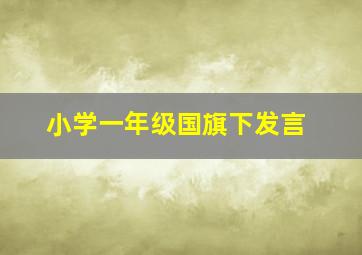 小学一年级国旗下发言